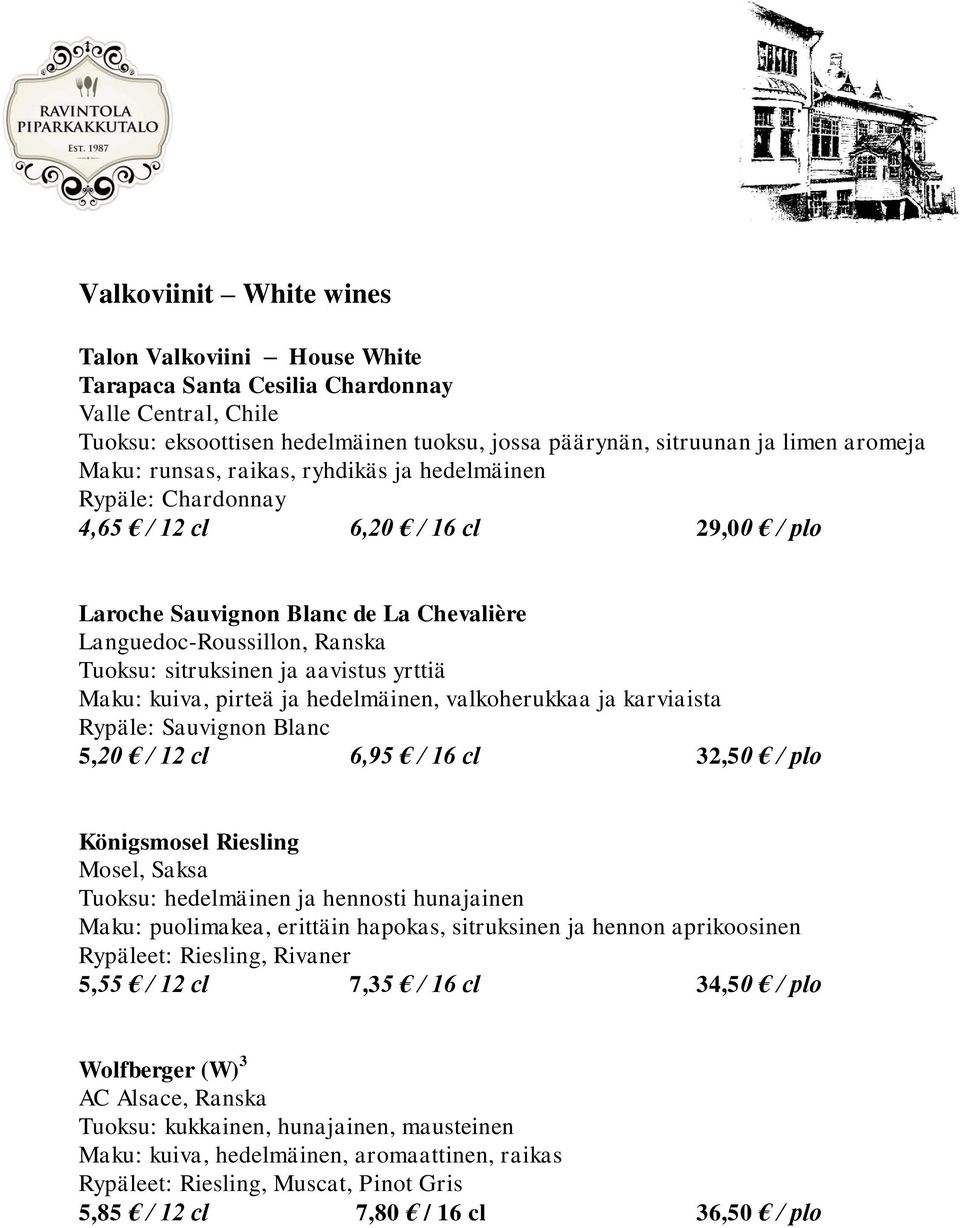 RAVINTOLA
PIPARKAKKUTALO
EST. 1987

Valkoviinit – White wines

Talon Valkoviini – House White
Tarapaca Santa Cesilia Chardonnay
Valle Central, Chile
Tuoksu: eksoottisen hedelmäinen tuoksu, jossa päärynän, sitruunan ja limen aromeja
Maku: runsas, raikas, ryhdikäs ja hedelmäinen
Rypäle: Chardonnay
4,65 € / 12 cl 6,20 € / 16 cl 29,00 € / plo

Laroche Sauvignon Blanc de La Chevalière
Languedoc-Roussillon, Ranska
Tuoksu: sitruksinen ja aavistus yrttiä
Maku: kuiva, pirteä ja hedelmäinen, valkoherukkaa ja karviaista
Rypäle: Sauvignon Blanc
5,20 € / 12 cl 6,95 € / 16 cl 32,50 € / plo

Königsmosel Riesling
Mosel, Saksa
Tuoksu: hedelmäinen ja hennosti hunajainen
Maku: puolimakea, erittäin hapokas, sitruksinen ja hennon aprikoosinen
Rypäleet: Riesling, Rivaner
5,55 € / 12 cl 7,35 € / 16 cl 34,50 € / plo

Wolfberger (W)$^3$
AC Alsace, Ranska
Tuoksu: kukkainen, hunajainen, mausteinen
Maku: kuiva, hedelmäinen, aromaattinen, raikas
Rypäleet: Riesling, Muscat, Pinot Gris
5,85 € / 12 cl 7,80 € / 16 cl 36,50 € / plo